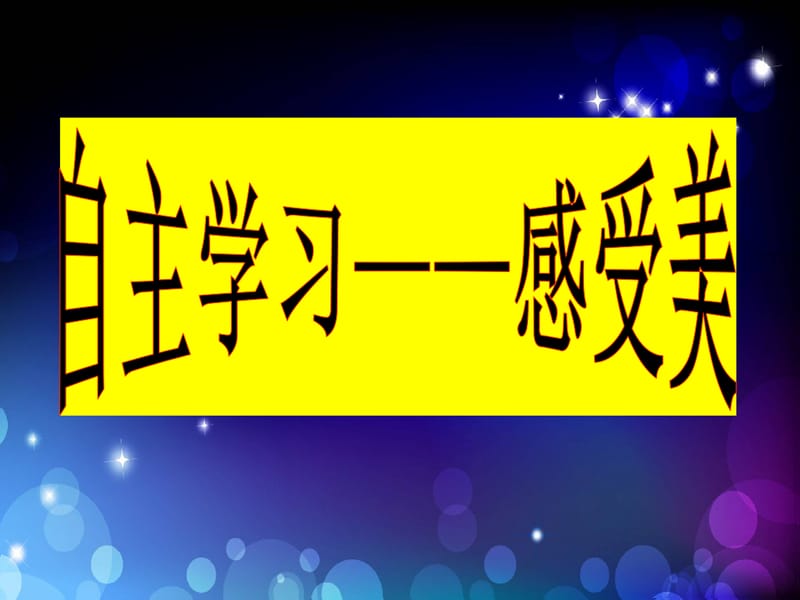 自主学习——感受美